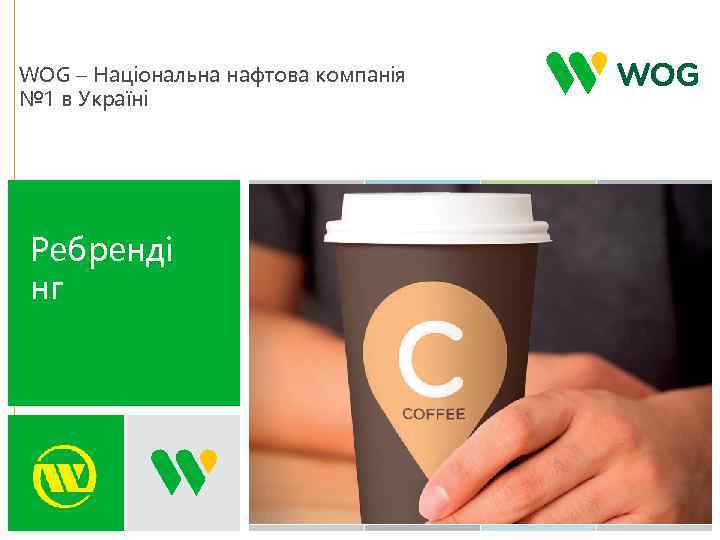 WOG – Національна нафтова компанія №1 в Україні

WOG

Ребренді нг

C
COFFEE